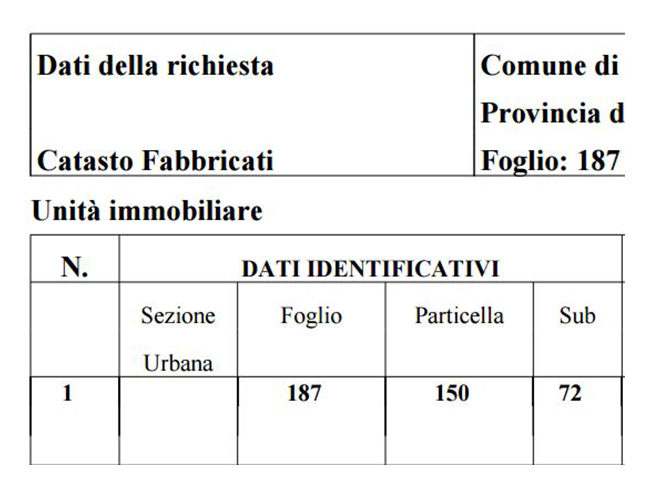 | Dati della richiesta | Comune di |
|---|---|
| | Provincia d |
| Catasto Fabbricati | Foglio: 187 |

Unità immobiliare

| N. | DATI IDENTIFICATIVI | | | |
|---|---|---|---|---|
| | Sezione Urbana | Foglio | Particella | Sub |
| 1 | | 187 | 150 | 72 |